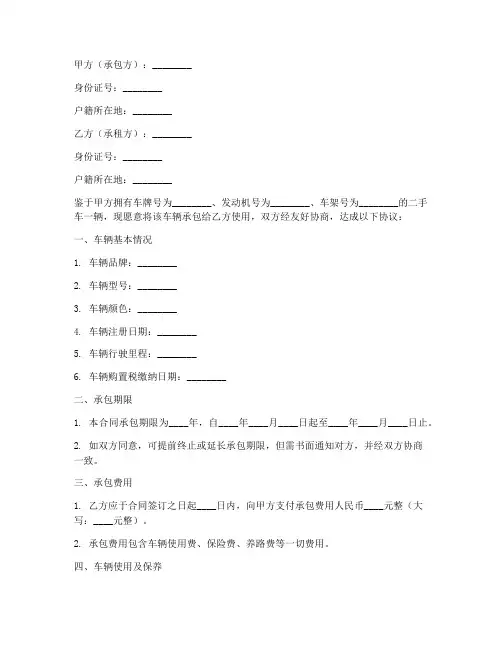 甲方（承包方）：________

身份证号：________

户籍所在地：________

乙方（承租方）：________

身份证号：________

户籍所在地：________

鉴于甲方拥有车牌号为________、发动机号为________、车架号为________的二手车一辆，现愿意将该车辆承包给乙方使用，双方经友好协商，达成以下协议：

一、车辆基本情况

1. 车辆品牌：________

2. 车辆型号：________

3. 车辆颜色：________

4. 车辆注册日期：________

5. 车辆行驶里程：________

6. 车辆购置税缴纳日期：________

二、承包期限

1. 本合同承包期限为____年，自____年____月____日起至____年____月____日止。

2. 如双方同意，可提前终止或延长承包期限，但需书面通知对方，并经双方协商一致。

三、承包费用

1. 乙方应于合同签订之日起____日内，向甲方支付承包费用人民币____元整（大写：____元整）。

2. 承包费用包含车辆使用费、保险费、养路费等一切费用。

四、车辆使用及保养